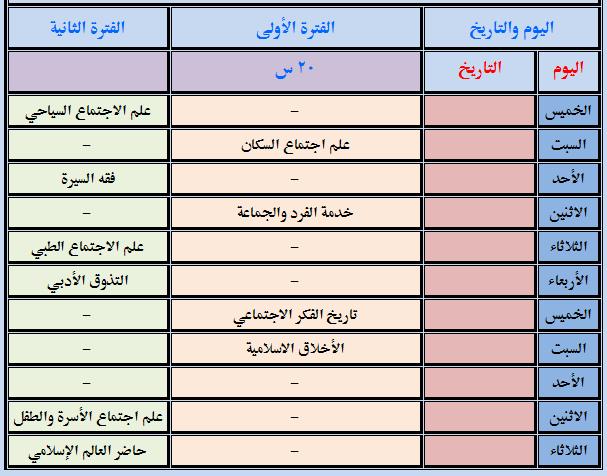 | اليوم والتاريخ | | الفترة الأولى | الفترة الثانية |
|---|---|---|---|
| اليوم | التاريخ | ٢٠ س | |
| الخميس | | – | علم الاجتماع السياحي |
| السبت | | علم اجتماع السكان | – |
| الأحد | | – | فقه السيرة |
| الاثنين | | خدمة الفرد والجماعة | – |
| الثلاثاء | | – | علم الاجتماع الطبي |
| الأربعاء | | – | التذوق الأدبي |
| الخميس | | تاريخ الفكر الاجتماعي | – |
| السبت | | الأخلاق الاسلامية | – |
| الأحد | | – | – |
| الاثنين | | – | علم اجتماع الأسرة والطفل |
| الثلاثاء | | – | حاضر العالم الإسلامي |